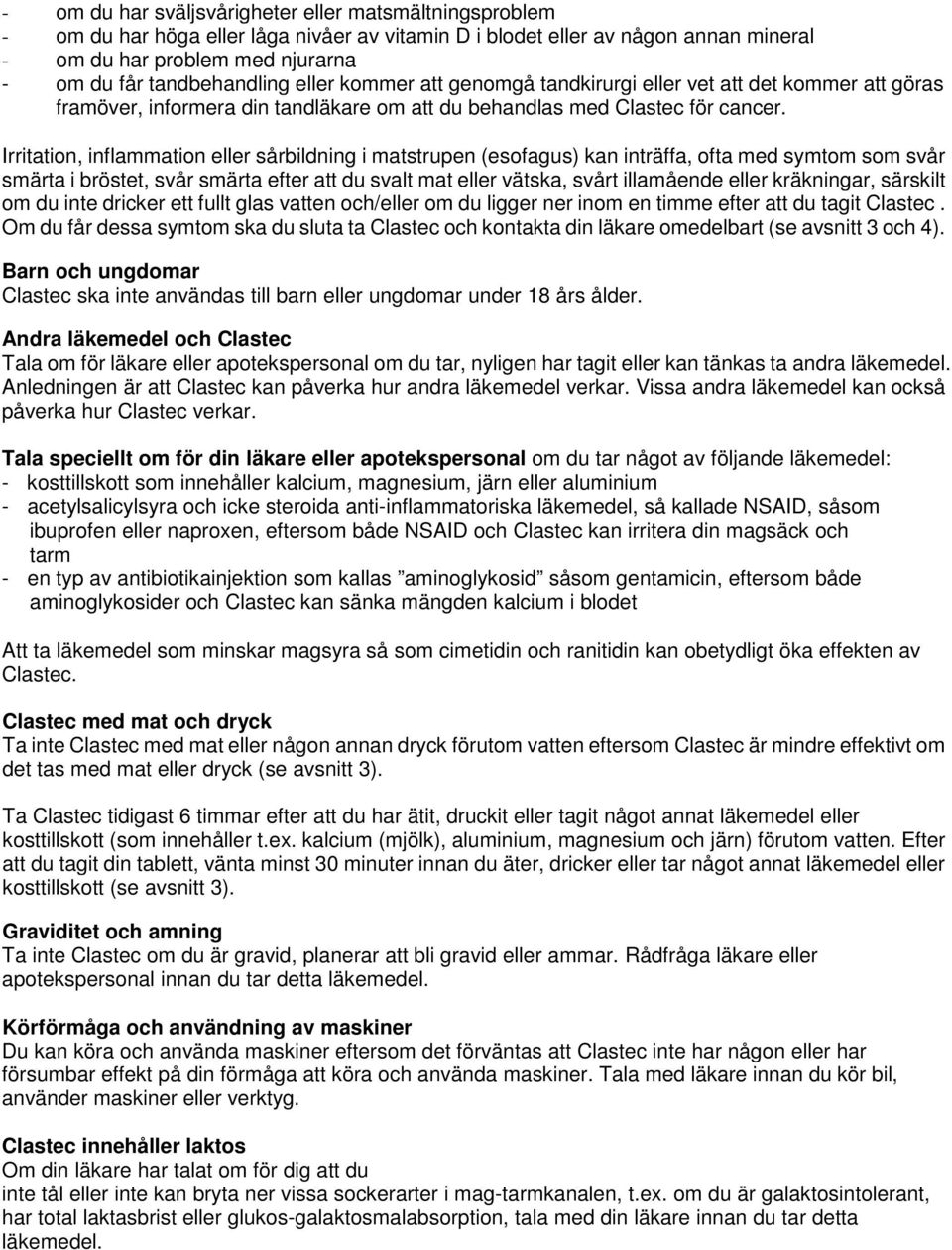 - om du har sväljsvårigheter eller matsmältningsproblem
- om du har höga eller låga nivåer av vitamin D i blodet eller av någon annan mineral
- om du har problem med njurarna
- om du får tandbehandling eller kommer att genomgå tandkirurgi eller vet att det kommer att göras framöver, informera din tandläkare om att du behandlas med Clastec för cancer.

Irritation, inflammation eller sårbildning i matstrupen (esofagus) kan inträffa, ofta med symtom som svår smärta i bröstet, svår smärta efter att du svalt mat eller vätska, svårt illamående eller kräkningar, särskilt om du inte dricker ett fullt glas vatten och/eller om du ligger ner inom en timme efter att du tagit Clastec . Om du får dessa symtom ska du sluta ta Clastec och kontakta din läkare omedelbart (se avsnitt 3 och 4).

Barn och ungdomar
Clastec ska inte användas till barn eller ungdomar under 18 års ålder.

Andra läkemedel och Clastec
Tala om för läkare eller apotekspersonal om du tar, nyligen har tagit eller kan tänkas ta andra läkemedel. Anledningen är att Clastec kan påverka hur andra läkemedel verkar. Vissa andra läkemedel kan också påverka hur Clastec verkar.

Tala speciellt om för din läkare eller apotekspersonal om du tar något av följande läkemedel:
- kosttillskott som innehåller kalcium, magnesium, järn eller aluminium
- acetylsalicylsyra och icke steroida anti-inflammatoriska läkemedel, så kallade NSAID, såsom ibuprofen eller naproxen, eftersom både NSAID och Clastec kan irritera din magsäck och tarm
- en typ av antibiotikainjektion som kallas ”aminoglykosid” såsom gentamicin, eftersom både aminoglykosider och Clastec kan sänka mängden kalcium i blodet

Att ta läkemedel som minskar magsyra så som cimetidin och ranitidin kan obetydligt öka effekten av Clastec.

Clastec med mat och dryck
Ta inte Clastec med mat eller någon annan dryck förutom vatten eftersom Clastec är mindre effektivt om det tas med mat eller dryck (se avsnitt 3).

Ta Clastec tidigast 6 timmar efter att du har ätit, druckit eller tagit något annat läkemedel eller kosttillskott (som innehåller t.ex. kalcium (mjölk), aluminium, magnesium och järn) förutom vatten. Efter att du tagit din tablett, vänta minst 30 minuter innan du äter, dricker eller tar något annat läkemedel eller kosttillskott (se avsnitt 3).

Graviditet och amning
Ta inte Clastec om du är gravid, planerar att bli gravid eller ammar. Rådfråga läkare eller apotekspersonal innan du tar detta läkemedel.

Körförmåga och användning av maskiner
Du kan köra och använda maskiner eftersom det förväntas att Clastec inte har någon eller har försumbar effekt på din förmåga att köra och använda maskiner. Tala med läkare innan du kör bil, använder maskiner eller verktyg.

Clastec innehåller laktos
Om din läkare har talat om för dig att du
inte tål eller inte kan bryta ner vissa sockerarter i mag-tarmkanalen, t.ex. om du är galaktosintolerant, har total laktasbrist eller glukos-galaktosmalabsorption, tala med din läkare innan du tar detta läkemedel.